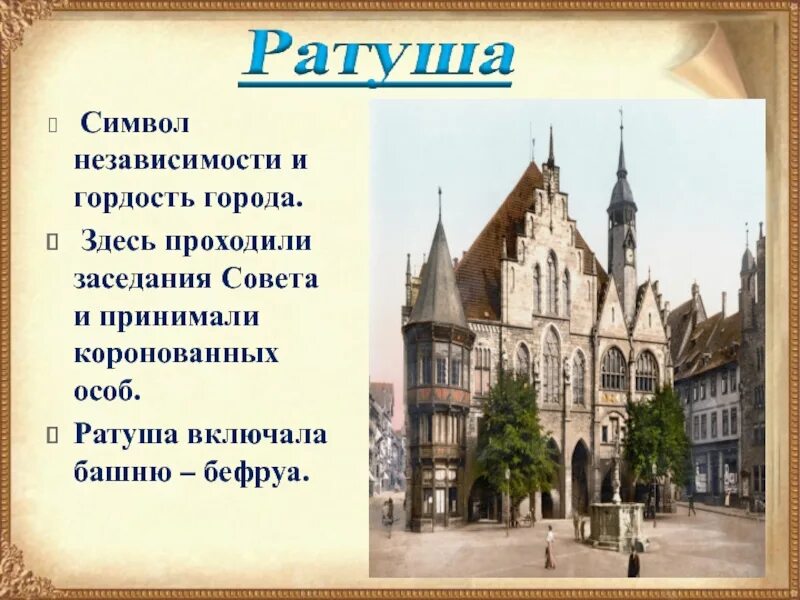 Ратуша

Символ независимости и гордость города.

Здесь проходили заседания Совета и принимали коронованных особ.

Ратуша включала башню – бефруа.